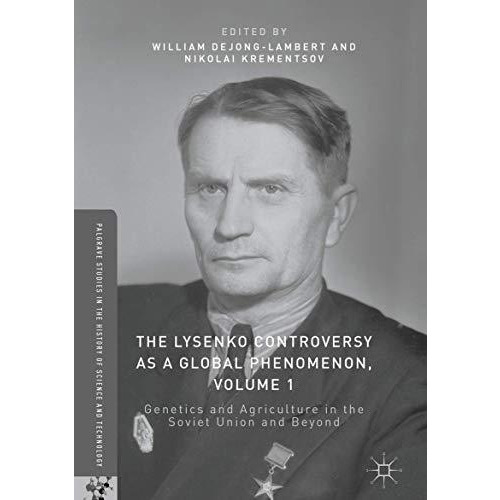 EDITED BY
WILLIAM DEJONG-LAMBERT AND
NIKOLAI KREMENTSOV

PALGRAVE STUDIES IN THE HISTORY OF SCIENCE AND TECHNOLOGY

THE LYSENKO CONTROVERSY AS A GLOBAL PHENOMENON, VOLUME 1

Genetics and Agriculture in the Soviet Union and Beyond